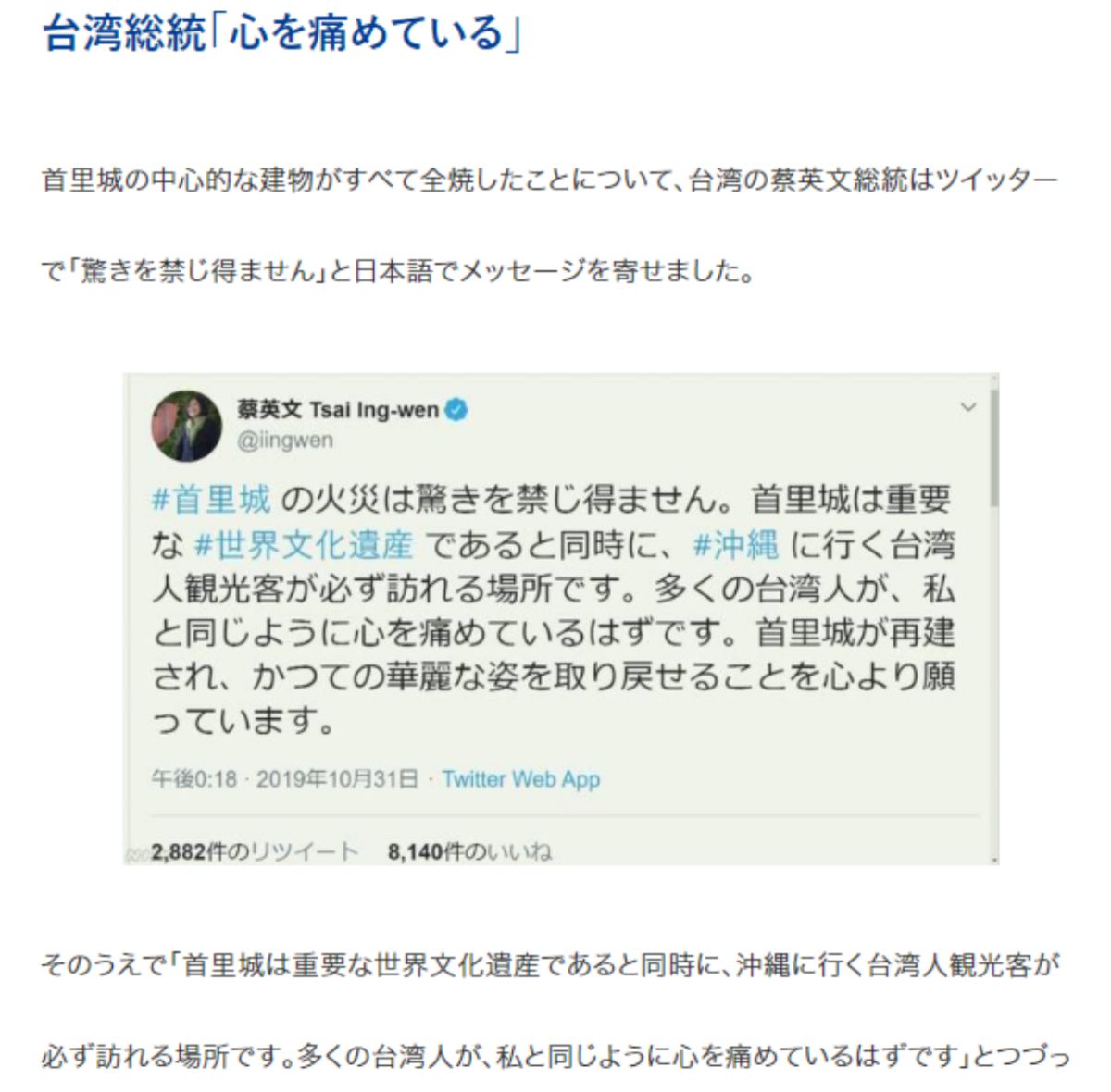 台湾総統「心を痛めている」

首里城の中心的な建物がすべて全焼したことについて、台湾の蔡英文総統はツイッターで「驚きを禁じ得ません」と日本語でメッセージを寄せました。

蔡英文 Tsai Ing-wen
@iingwen

#首里城 の火災は驚きを禁じ得ません。首里城は重要な #世界文化遺産 であると同時に、#沖縄 に行く台湾人観光客が必ず訪れる場所です。多くの台湾人が、私と同じように心を痛めているはずです。首里城が再建され、かつての華麗な姿を取り戻せることを心より願っています。

午後0:18 · 2019年10月31日 · Twitter Web App

2,882件のリツイート 8,140件のいいね

そのうえで「首里城は重要な世界文化遺産であると同時に、沖縄に行く台湾人観光客が必ず訪れる場所です。多くの台湾人が、私と同じように心を痛めているはずです」とつづっ